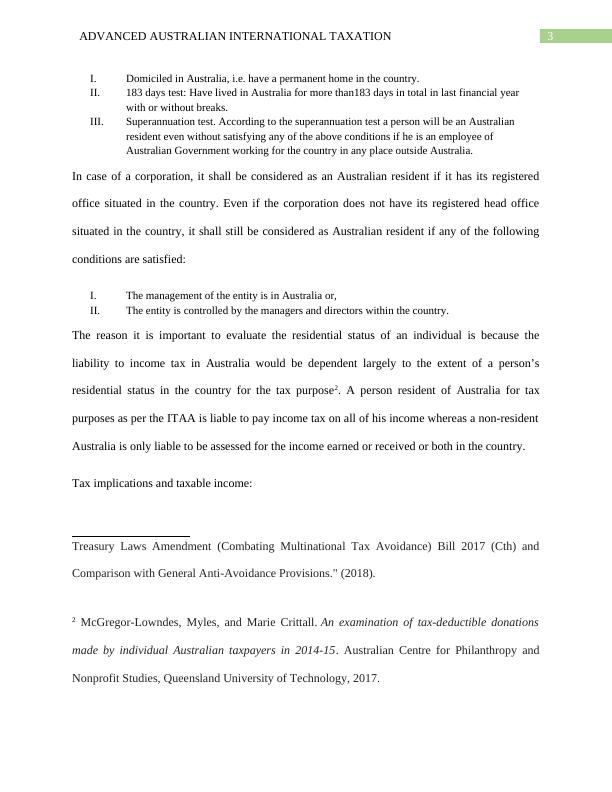 ADVANCED AUSTRALIAN INTERNATIONAL TAXATION

3

I. Domiciled in Australia, i.e. have a permanent home in the country.
II. 183 days test: Have lived in Australia for more than183 days in total in last financial year with or without breaks.
III. Superannuation test. According to the superannuation test a person will be an Australian resident even without satisfying any of the above conditions if he is an employee of Australian Government working for the country in any place outside Australia.

In case of a corporation, it shall be considered as an Australian resident if it has its registered office situated in the country. Even if the corporation does not have its registered head office situated in the country, it shall still be considered as Australian resident if any of the following conditions are satisfied:

I. The management of the entity is in Australia or,
II. The entity is controlled by the managers and directors within the country.

The reason it is important to evaluate the residential status of an individual is because the liability to income tax in Australia would be dependent largely to the extent of a person's residential status in the country for the tax purpose$^2$. A person resident of Australia for tax purposes as per the ITAA is liable to pay income tax on all of his income whereas a non-resident Australia is only liable to be assessed for the income earned or received or both in the country.

Tax implications and taxable income:

Treasury Laws Amendment (Combating Multinational Tax Avoidance) Bill 2017 (Cth) and Comparison with General Anti-Avoidance Provisions." (2018).

$^2$ McGregor-Lowndes, Myles, and Marie Crittall. An examination of tax-deductible donations made by individual Australian taxpayers in 2014-15. Australian Centre for Philanthropy and Nonprofit Studies, Queensland University of Technology, 2017.